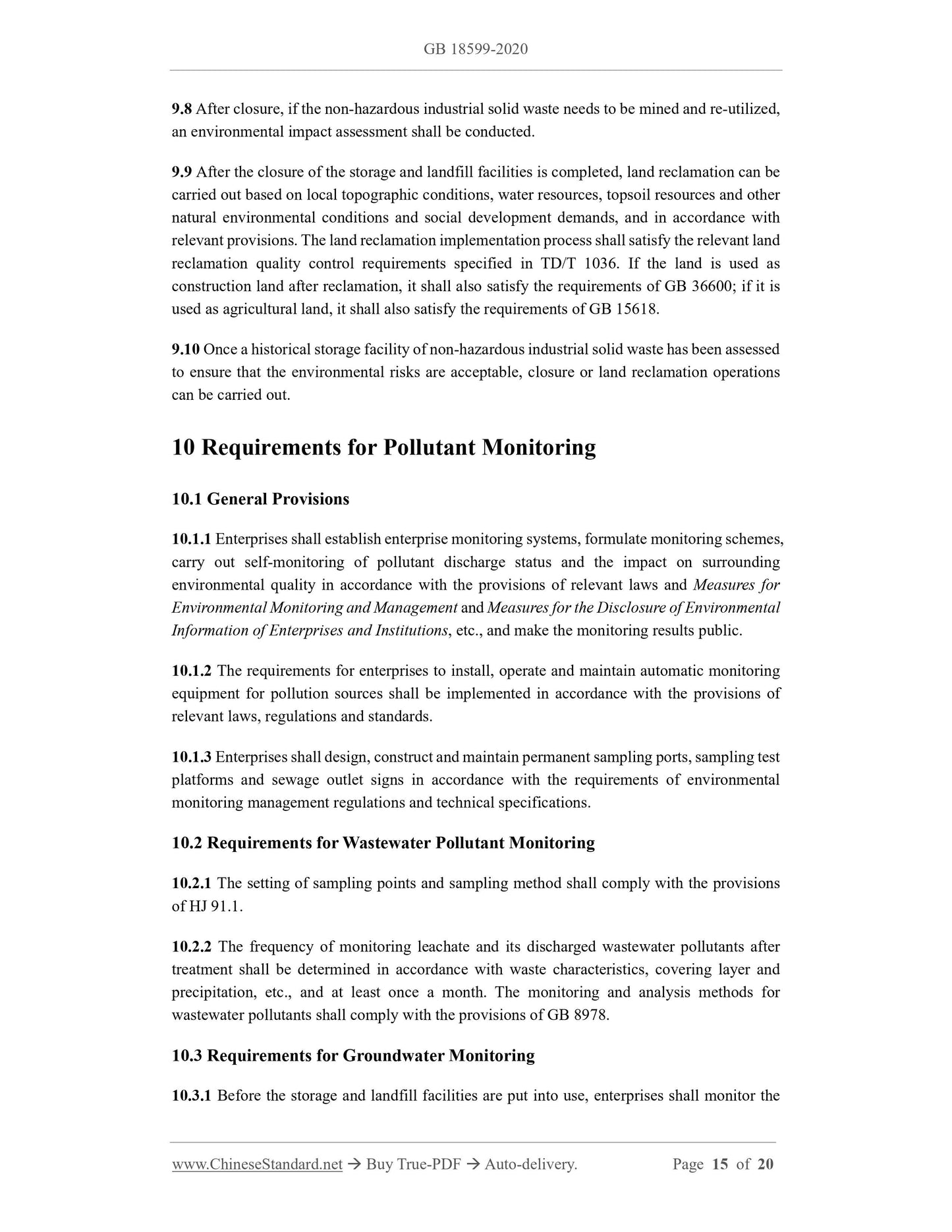 GB 18599-2020

9.8 After closure, if the non-hazardous industrial solid waste needs to be mined and re-utilized, an environmental impact assessment shall be conducted.

9.9 After the closure of the storage and landfill facilities is completed, land reclamation can be carried out based on local topographic conditions, water resources, topsoil resources and other natural environmental conditions and social development demands, and in accordance with relevant provisions. The land reclamation implementation process shall satisfy the relevant land reclamation quality control requirements specified in TD/T 1036. If the land is used as construction land after reclamation, it shall also satisfy the requirements of GB 36600; if it is used as agricultural land, it shall also satisfy the requirements of GB 15618.

9.10 Once a historical storage facility of non-hazardous industrial solid waste has been assessed to ensure that the environmental risks are acceptable, closure or land reclamation operations can be carried out.

10 Requirements for Pollutant Monitoring

10.1 General Provisions

10.1.1 Enterprises shall establish enterprise monitoring systems, formulate monitoring schemes, carry out self-monitoring of pollutant discharge status and the impact on surrounding environmental quality in accordance with the provisions of relevant laws and Measures for Environmental Monitoring and Management and Measures for the Disclosure of Environmental Information of Enterprises and Institutions, etc., and make the monitoring results public.

10.1.2 The requirements for enterprises to install, operate and maintain automatic monitoring equipment for pollution sources shall be implemented in accordance with the provisions of relevant laws, regulations and standards.

10.1.3 Enterprises shall design, construct and maintain permanent sampling ports, sampling test platforms and sewage outlet signs in accordance with the requirements of environmental monitoring management regulations and technical specifications.

10.2 Requirements for Wastewater Pollutant Monitoring

10.2.1 The setting of sampling points and sampling method shall comply with the provisions of HJ 91.1.

10.2.2 The frequency of monitoring leachate and its discharged wastewater pollutants after treatment shall be determined in accordance with waste characteristics, covering layer and precipitation, etc., and at least once a month. The monitoring and analysis methods for wastewater pollutants shall comply with the provisions of GB 8978.

10.3 Requirements for Groundwater Monitoring

10.3.1 Before the storage and landfill facilities are put into use, enterprises shall monitor the

www.ChineseStandard.net → Buy True-PDF → Auto-delivery. Page 15 of 20